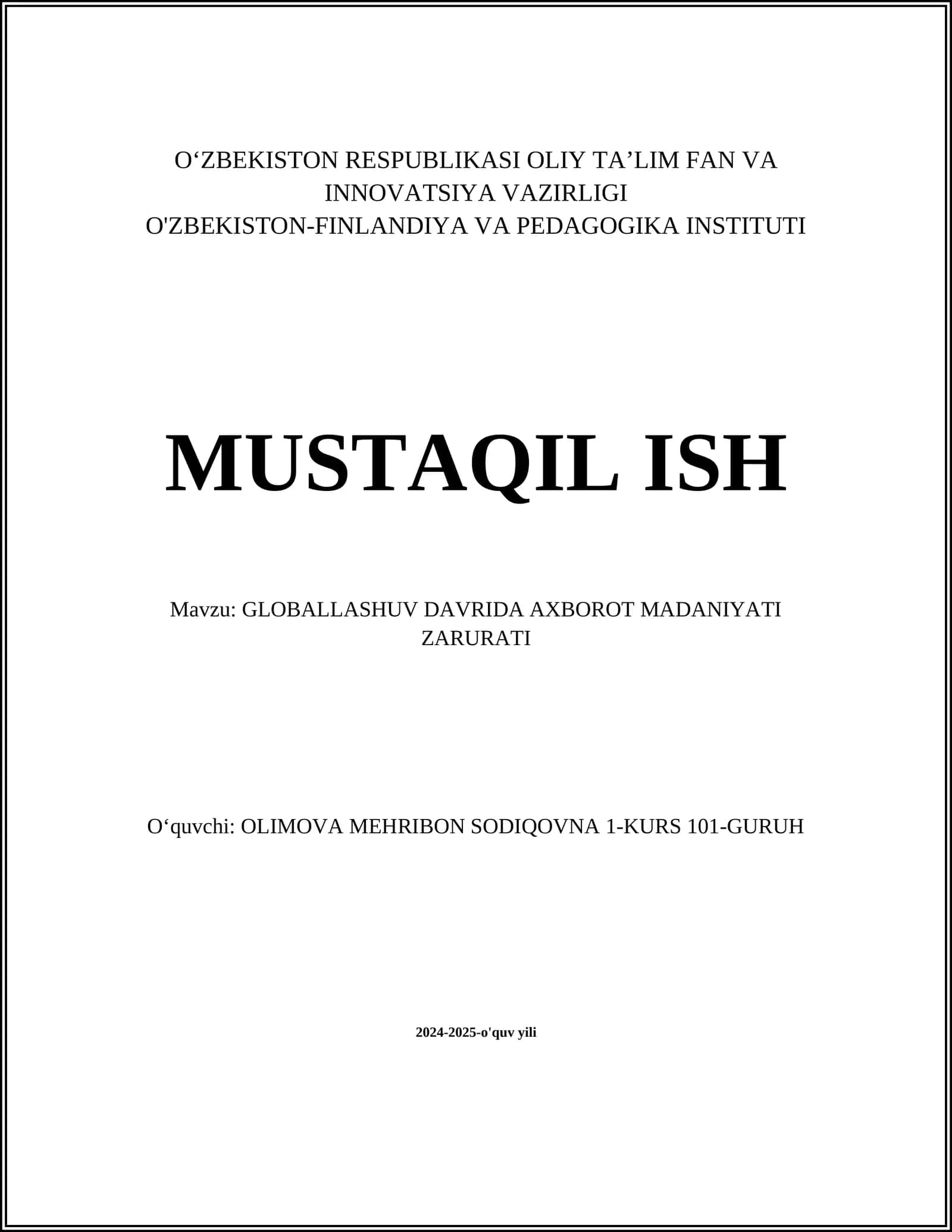 O‘ZBEKISTON RESPUBLIKASI OLIY TA’LIM FAN VA INNOVATSIYA VAZIRLIGI
O'ZBEKISTON-FINLANDIYA VA PEDAGOGIKA INSTITUTI

MUSTAQIL ISH

Mavzu: GLOBALLASHUV DAVRIDA AXBOROT MADANIYATI ZARURATI

O‘quvchi: OLIMOVA MEHRIBON SODIQOVNA 1-KURS 101-GURUH

2024-2025-o'quv yili